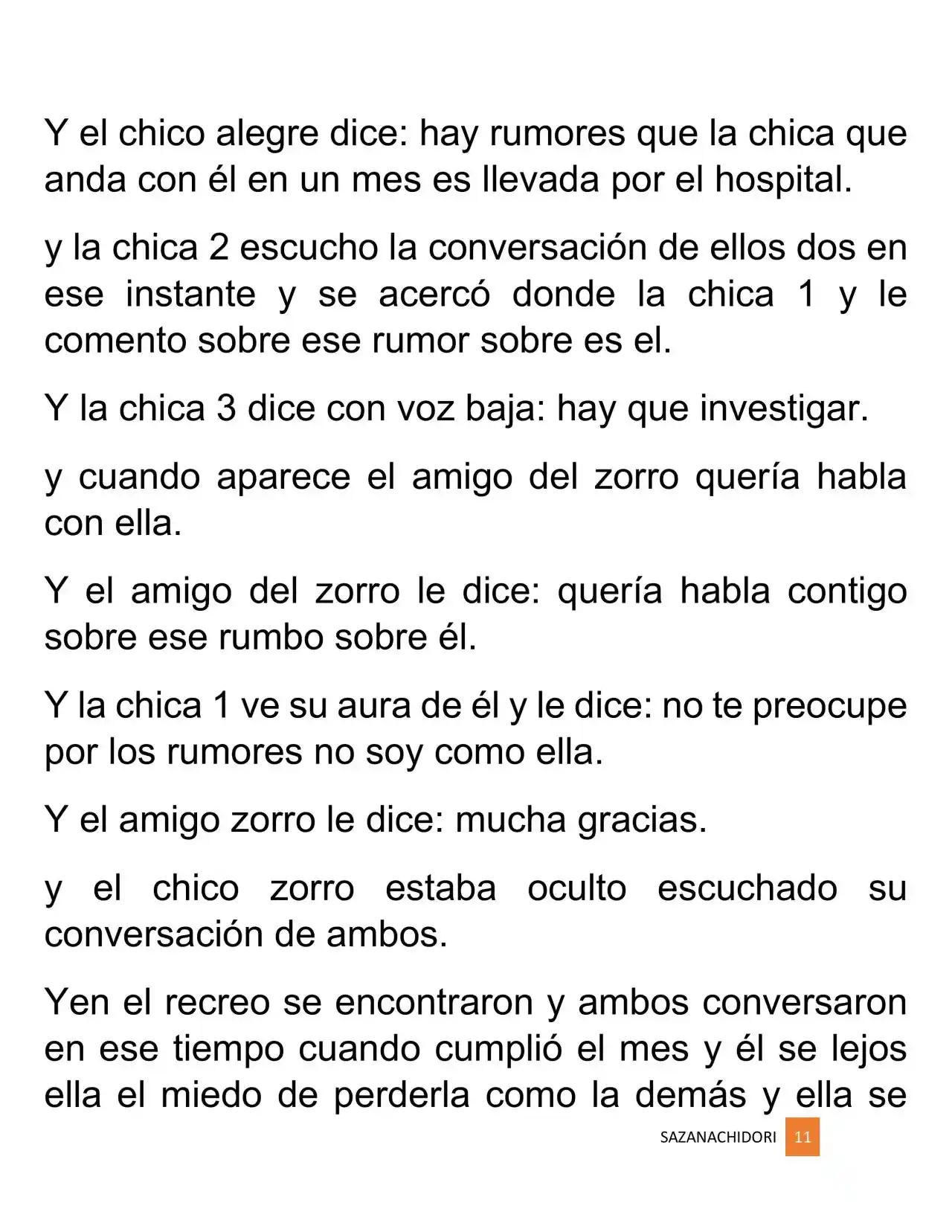 Y el chico alegre dice: hay rumores que la chica que anda con él en un mes es llevada por el hospital.

y la chica 2 escucho la conversación de ellos dos en ese instante y se acercó donde la chica 1 y le comento sobre ese rumor sobre es el.

Y la chica 3 dice con voz baja: hay que investigar.

y cuando aparece el amigo del zorro quería habla con ella.

Y el amigo del zorro le dice: quería habla contigo sobre ese rumbo sobre él.

Y la chica 1 ve su aura de él y le dice: no te preocupe por los rumores no soy como ella.

Y el amigo zorro le dice: mucha gracias.

y el chico zorro estaba oculto escuchado su conversación de ambos.

Yen el recreo se encontraron y ambos conversaron en ese tiempo cuando cumplió el mes y él se lejos ella el miedo de perderla como la demás y ella se

SAZANACHIDORI 11